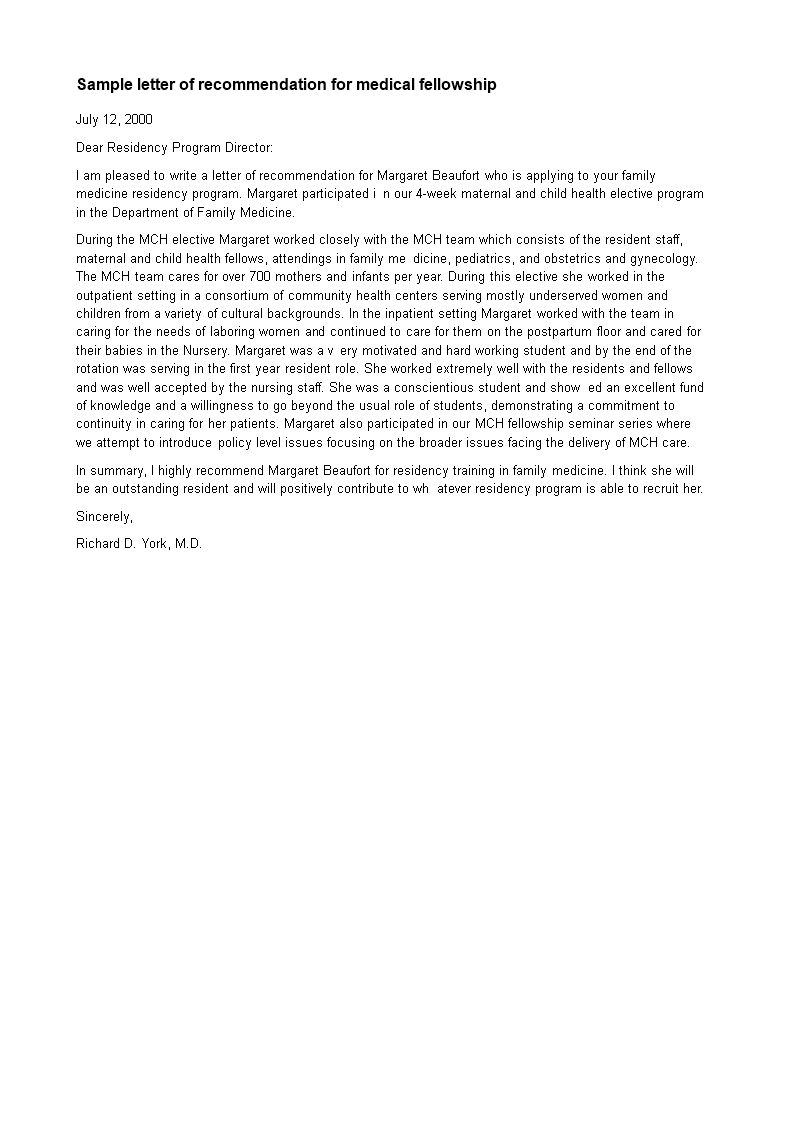 Sample letter of recommendation for medical fellowship

July 12, 2000

Dear Residency Program Director:

I am pleased to write a letter of recommendation for Margaret Beaufort who is applying to your family medicine residency program. Margaret participated i n our 4-week maternal and child health elective program in the Department of Family Medicine.

During the MCH elective Margaret worked closely with the MCH team which consists of the resident staff, maternal and child health fellows, attendings in family me dicine, pediatrics, and obstetrics and gynecology. The MCH team cares for over 700 mothers and infants per year. During this elective she worked in the outpatient setting in a consortium of community health centers serving mostly underserved women and children from a variety of cultural backgrounds. In the inpatient setting Margaret worked with the team in caring for the needs of laboring women and continued to care for them on the postpartum floor and cared for their babies in the Nursery. Margaret was a v ery motivated and hard working student and by the end of the rotation was serving in the first year resident role. She worked extremely well with the residents and fellows and was well accepted by the nursing staff. She was a conscientious student and show ed an excellent fund of knowledge and a willingness to go beyond the usual role of students, demonstrating a commitment to continuity in caring for her patients. Margaret also participated in our MCH fellowship seminar series where we attempt to introduce policy level issues focusing on the broader issues facing the delivery of MCH care.

In summary, I highly recommend Margaret Beaufort for residency training in family medicine. I think she will be an outstanding resident and will positively contribute to wh atever residency program is able to recruit her.

Sincerely,

Richard D. York, M.D.